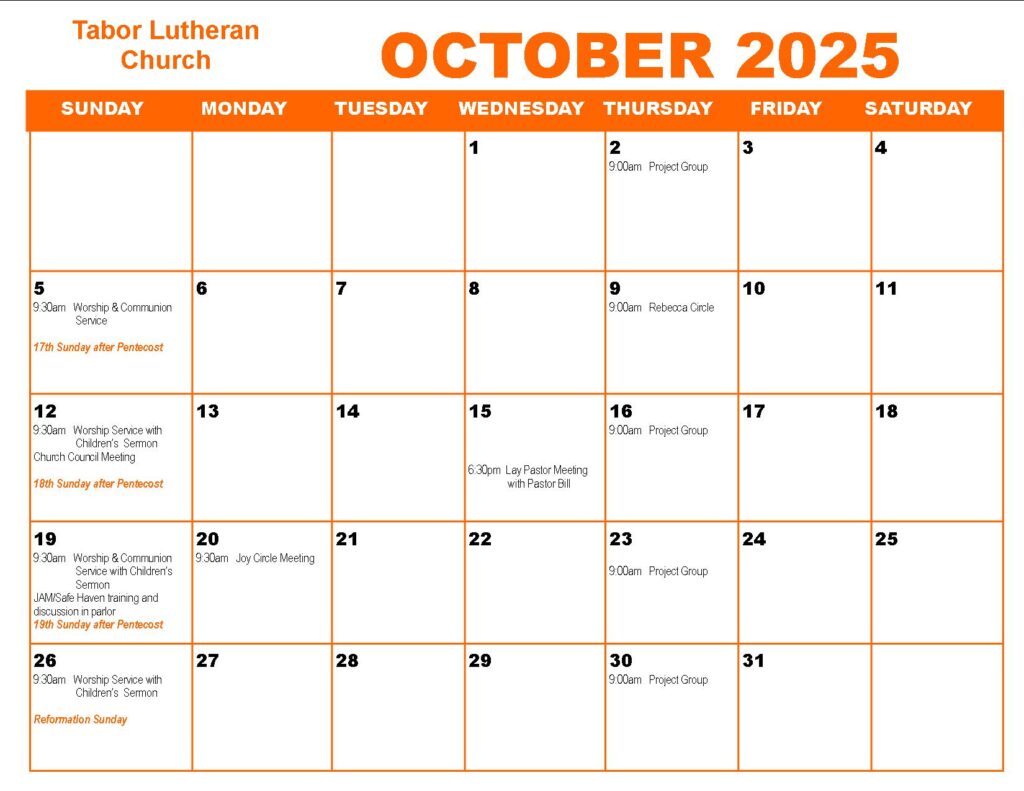 Tabor Lutheran Church

OCTOBER 2025

| SUNDAY | MONDAY | TUESDAY | WEDNESDAY | THURSDAY | FRIDAY | SATURDAY |
|---|---|---|---|---|---|---|
| | | | 1 | 2 9:00am Project Group | 3 | 4 |
| 5 9:30am Worship & Communion Service 17th Sunday after Pentecost | 6 | 7 | 8 | 9 9:00am Rebecca Circle | 10 | 11 |
| 12 9:30am Worship Service with Children's Sermon Church Council Meeting 18th Sunday after Pentecost | 13 | 14 | 15 6:30pm Lay Pastor Meeting with Pastor Bill | 16 9:00am Project Group | 17 | 18 |
| 19 9:30am Worship & Communion Service with Children's Sermon JAM/Safe Haven training and discussion in parlor 19th Sunday after Pentecost | 20 9:30am Joy Circle Meeting | 21 | 22 | 23 9:00am Project Group | 24 | 25 |
| 26 9:30am Worship Service with Children's Sermon Reformation Sunday | 27 | 28 | 29 | 30 9:00am Project Group | 31 | |